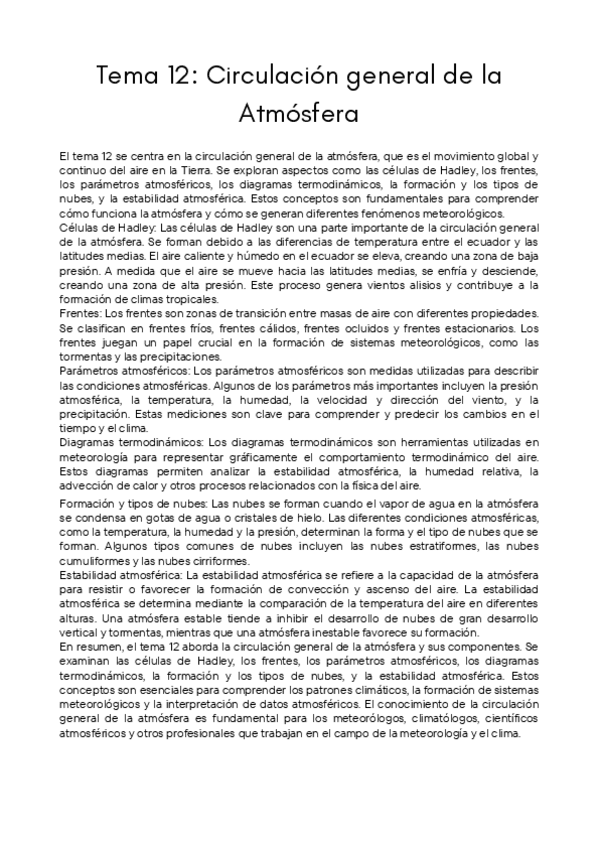 Tema 12: Circulación general de la Atmósfera

El tema 12 se centra en la circulación general de la atmósfera, que es el movimiento global y continuo del aire en la Tierra. Se exploran aspectos como las células de Hadley, los frentes, los parámetros atmosféricos, los diagramas termodinámicos, la formación y los tipos de nubes, y la estabilidad atmosférica. Estos conceptos son fundamentales para comprender cómo funciona la atmósfera y cómo se generan diferentes fenómenos meteorológicos.
Células de Hadley: Las células de Hadley son una parte importante de la circulación general de la atmósfera. Se forman debido a las diferencias de temperatura entre el ecuador y las latitudes medias. El aire caliente y húmedo en el ecuador se eleva, creando una zona de baja presión. A medida que el aire se mueve hacia las latitudes medias, se enfría y desciende, creando una zona de alta presión. Este proceso genera vientos alisios y contribuye a la formación de climas tropicales.
Frentes: Los frentes son zonas de transición entre masas de aire con diferentes propiedades. Se clasifican en frentes fríos, frentes cálidos, frentes ocluidos y frentes estacionarios. Los frentes juegan un papel crucial en la formación de sistemas meteorológicos, como las tormentas y las precipitaciones.
Parámetros atmosféricos: Los parámetros atmosféricos son medidas utilizadas para describir las condiciones atmosféricas. Algunos de los parámetros más importantes incluyen la presión atmosférica, la temperatura, la humedad, la velocidad y dirección del viento, y la precipitación. Estas mediciones son clave para comprender y predecir los cambios en el tiempo y el clima.
Diagramas termodinámicos: Los diagramas termodinámicos son herramientas utilizadas en meteorología para representar gráficamente el comportamiento termodinámico del aire. Estos diagramas permiten analizar la estabilidad atmosférica, la humedad relativa, la advección de calor y otros procesos relacionados con la física del aire.

Formación y tipos de nubes: Las nubes se forman cuando el vapor de agua en la atmósfera se condensa en gotas de agua o cristales de hielo. Las diferentes condiciones atmosféricas, como la temperatura, la humedad y la presión, determinan la forma y el tipo de nubes que se forman. Algunos tipos comunes de nubes incluyen las nubes estratiformes, las nubes cumuliformes y las nubes cirriformes.
Estabilidad atmosférica: La estabilidad atmosférica se refiere a la capacidad de la atmósfera para resistir o favorecer la formación de convección y ascenso del aire. La estabilidad atmosférica se determina mediante la comparación de la temperatura del aire en diferentes alturas. Una atmósfera estable tiende a inhibir el desarrollo de nubes de gran desarrollo vertical y tormentas, mientras que una atmósfera inestable favorece su formación.
En resumen, el tema 12 aborda la circulación general de la atmósfera y sus componentes. Se examinan las células de Hadley, los frentes, los parámetros atmosféricos, los diagramas termodinámicos, la formación y los tipos de nubes, y la estabilidad atmosférica. Estos conceptos son esenciales para comprender los patrones climáticos, la formación de sistemas meteorológicos y la interpretación de datos atmosféricos. El conocimiento de la circulación general de la atmósfera es fundamental para los meteorólogos, climatólogos, científicos atmosféricos y otros profesionales que trabajan en el campo de la meteorología y el clima.